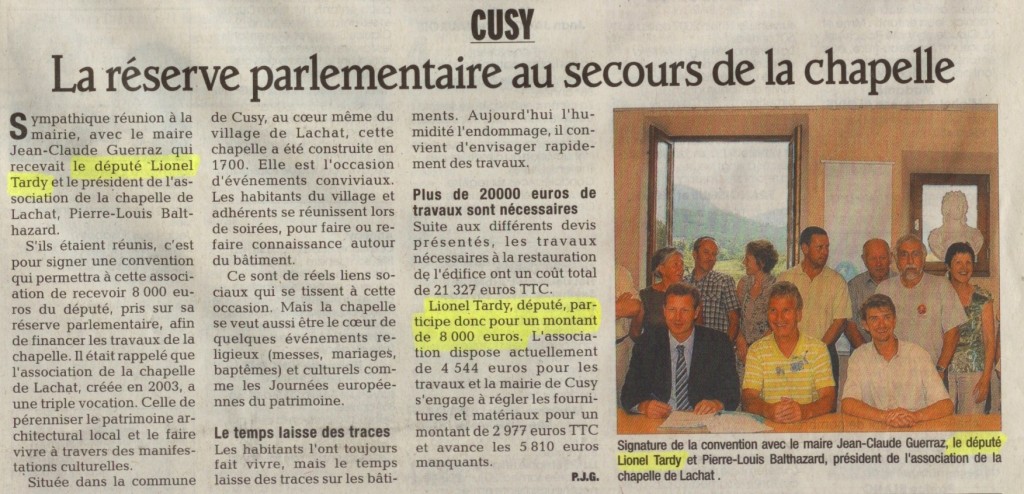 CUSY

La réserve parlementaire au secours de la chapelle

Sympathique réunion à la mairie, avec le maire Jean-Claude Guerraz qui recevait le député Lionel Tardy et le président de l'association de la chapelle de Lachat, Pierre-Louis Balthazard.

S'ils étaient réunis, c'est pour signer une convention qui permettra à cette association de recevoir 8 000 euros du député, pris sur sa réserve parlementaire, afin de financer les travaux de la chapelle. Il était rappelé que l'association de la chapelle de Lachat, créée en 2003, a une triple vocation. Celle de pérenniser le patrimoine architectural local et le faire vivre à travers des manifestations culturelles.

Située dans la commune de Cusy, au cœur même du village de Lachat, cette chapelle a été construite en 1700. Elle est l'occasion d'événements conviviaux. Les habitants du village et adhérents se réunissent lors de soirées, pour faire ou refaire connaissance autour du bâtiment.

Ce sont de réels liens sociaux qui se tissent à cette occasion. Mais la chapelle se veut aussi être le cœur de quelques événements religieux (messes, mariages, baptêmes) et culturels comme les Journées européennes du patrimoine.

Le temps laisse des traces

Les habitants l'ont toujours fait vivre, mais le temps laisse des traces sur les bâtiments. Aujourd'hui l'humidité l'endommage, il convient d'envisager rapidement des travaux.

Plus de 20000 euros de travaux sont nécessaires

Suite aux différents devis présentés, les travaux nécessaires à la restauration de l'édifice ont un coût total de 21 327 euros TTC.

Lionel Tardy, député, participe donc pour un montant de 8 000 euros. L'association dispose actuellement de 4 544 euros pour les travaux et la mairie de Cusy s'engage à régler les fournitures et matériaux pour un montant de 2 977 euros TTC et avance les 5 810 euros manquants.

P.J.G.

Signature de la convention avec le maire Jean-Claude Guerraz, le député Lionel Tardy et Pierre-Louis Balthazard, président de l'association de la chapelle de Lachat .